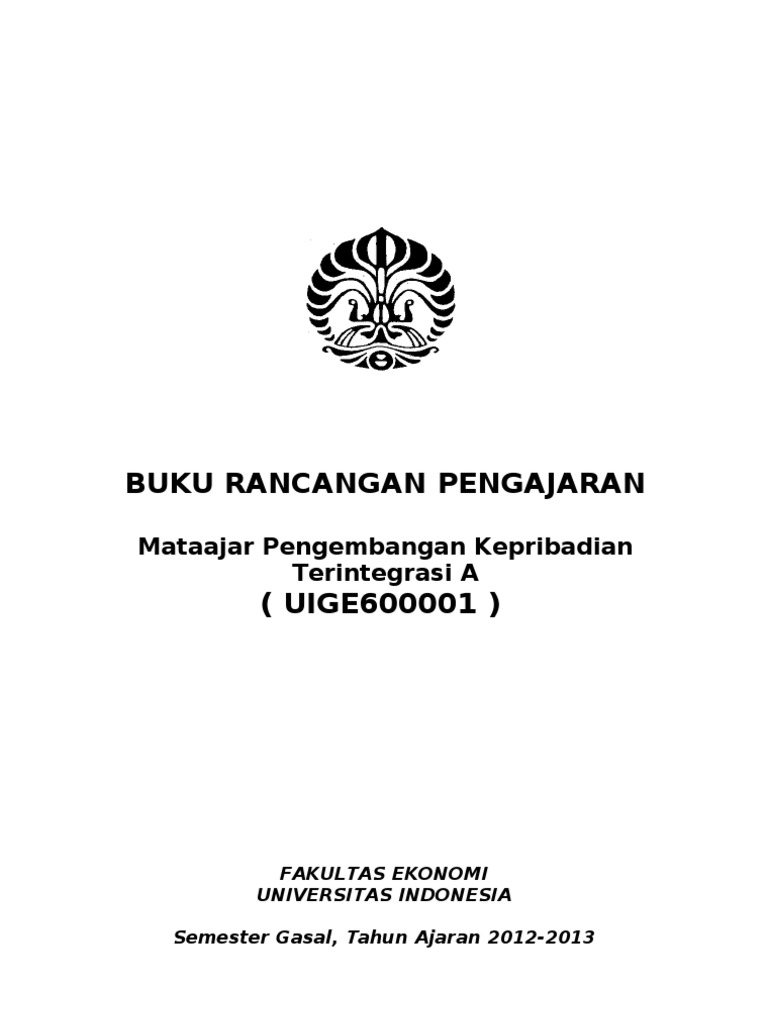 BUKU RANCANGAN PENGAJARAN

Mataajar Pengembangan Kepribadian Terintegrasi A
( UIGE600001 )

FAKULTAS EKONOMI
UNIVERSITAS INDONESIA

Semester Gasal, Tahun Ajaran 2012-2013